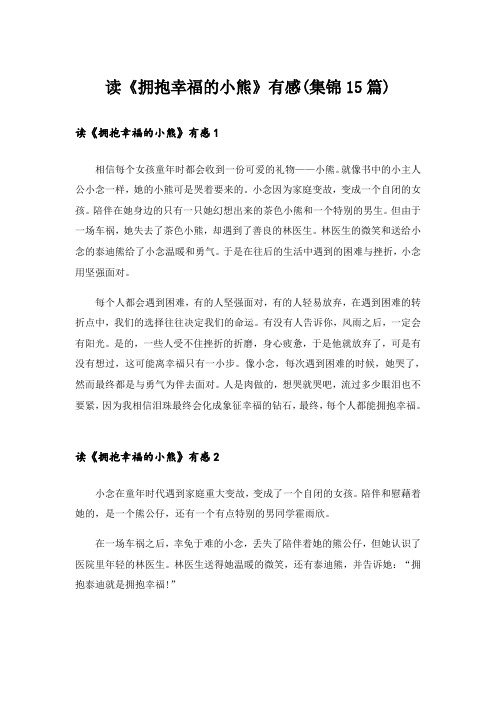 读《拥抱幸福的小熊》有感(集锦15篇)

读《拥抱幸福的小熊》有感1

相信每个女孩童年时都会收到一份可爱的礼物——小熊。就像书中的小主人公小念一样，她的小熊可是哭着要来的。小念因为家庭变故，变成一个自闭的女孩。陪伴在她身边的只有一只她幻想出来的茶色小熊和一个特别的男生。但由于一场车祸，她失去了茶色小熊，却遇到了善良的林医生。林医生的微笑和送给小念的泰迪熊给了小念温暖和勇气。于是在往后的生活中遇到的困难与挫折，小念用坚强面对。

每个人都会遇到困难，有的人坚强面对，有的人轻易放弃，在遇到困难的转折点中，我们的选择往往决定我们的命运。有没有人告诉你，风雨之后，一定会有阳光。是的，一些人受不住挫折的折磨，身心疲惫，于是他就放弃了，可是有没有想过，这可能离幸福只有一小步。像小念，每次遇到困难的时候，她哭了，然而最终都是与勇气为伴去面对。人是肉做的，想哭就哭吧，流过多少眼泪也不要紧，因为我相信泪珠最终会化成象征幸福的钻石，最终，每个人都能拥抱幸福。

读《拥抱幸福的小熊》有感2

小念在童年时代遇到家庭重大变故，变成了一个自闭的女孩。陪伴和慰藉着她的，是一个熊公仔，还有一个有点特别的男同学霍雨欣。

在一场车祸之后，幸免于难的小念，丢失了陪伴着她的熊公仔，但她认识了医院里年轻的林医生。林医生送得她温暖的微笑，还有泰迪熊，并告诉她：“拥抱泰迪就是拥抱幸福!”